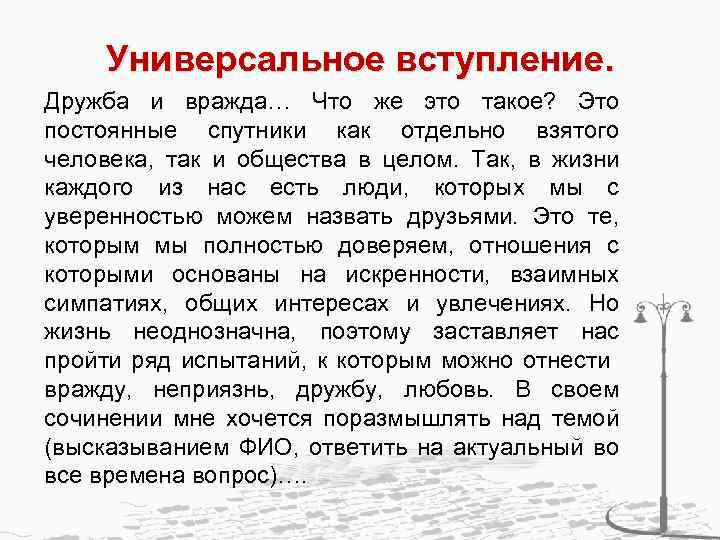 Универсальное вступление.

Дружба и вражда… Что же это такое? Это постоянные спутники как отдельно взятого человека, так и общества в целом. Так, в жизни каждого из нас есть люди, которых мы с уверенностью можем назвать друзьями. Это те, которым мы полностью доверяем, отношения с которыми основаны на искренности, взаимных симпатиях, общих интересах и увлечениях. Но жизнь неоднозначна, поэтому заставляет нас пройти ряд испытаний, к которым можно отнести вражду, неприязнь, дружбу, любовь. В своем сочинении мне хочется поразмышлять над темой (высказыванием ФИО, ответить на актуальный во все времена вопрос)….